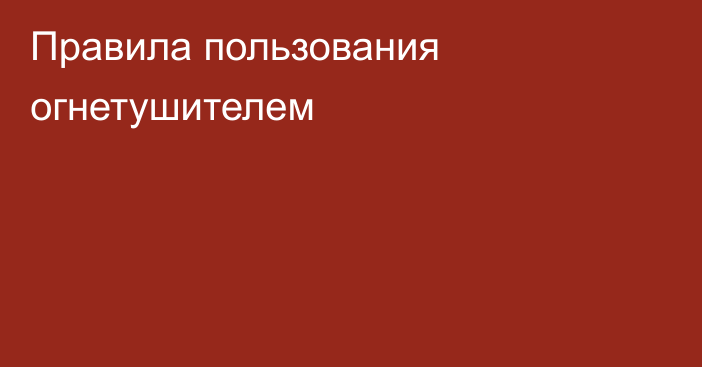 Правила пользования огнетушителем